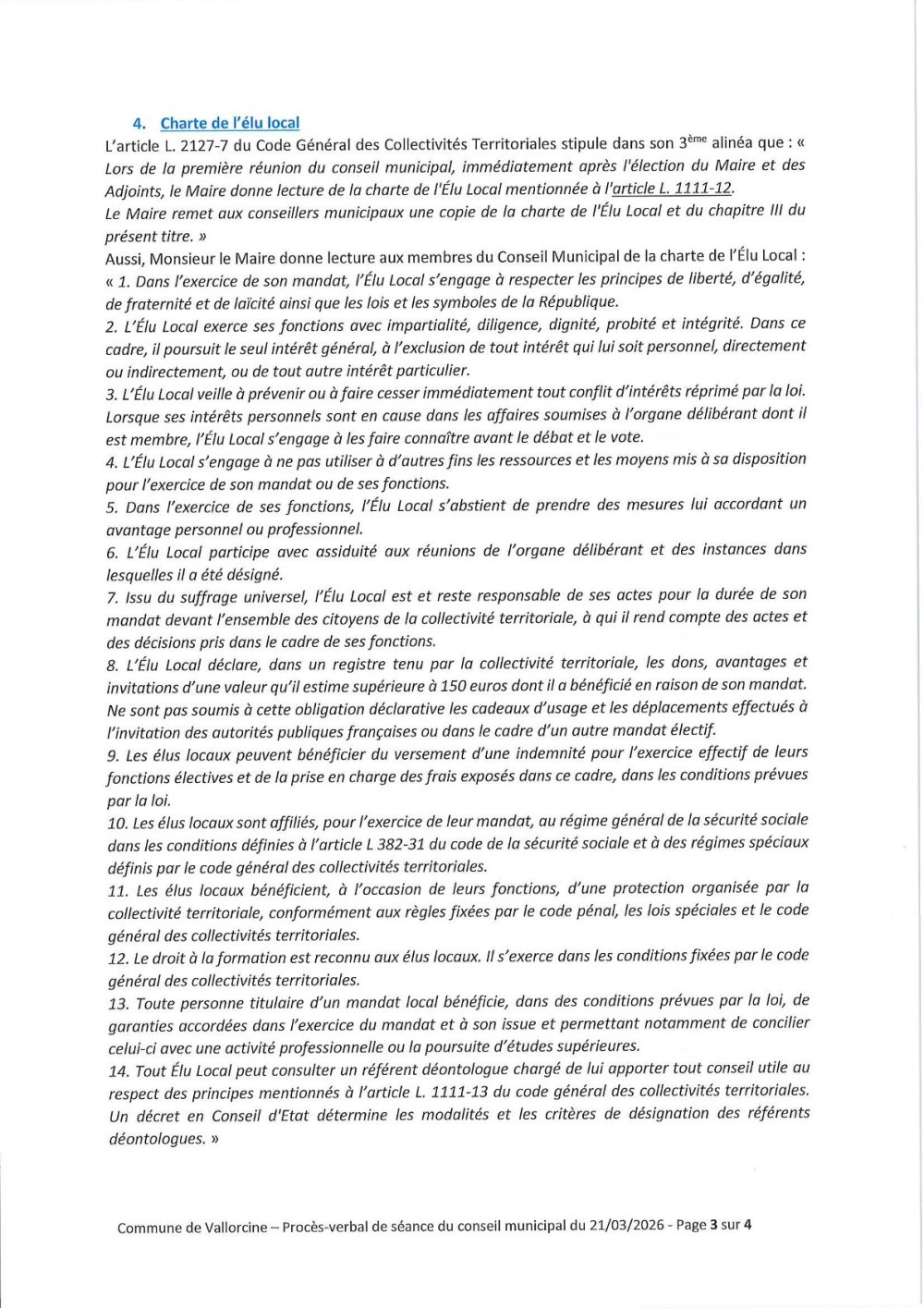 4. Charte de l'élu local

L'article L. 2127-7 du Code Général des Collectivités Territoriales stipule dans son 3ème alinéa que : « Lors de la première réunion du conseil municipal, immédiatement après l'élection du Maire et des Adjoints, le Maire donne lecture de la charte de l'Élu Local mentionnée à l'article L. 1111-12.

Le Maire remet aux conseillers municipaux une copie de la charte de l'Élu Local et du chapitre III du présent titre. »

Aussi, Monsieur le Maire donne lecture aux membres du Conseil Municipal de la charte de l'Élu Local :

« 1. Dans l'exercice de son mandat, l'Élu Local s'engage à respecter les principes de liberté, d'égalité, de fraternité et de laïcité ainsi que les lois et les symboles de la République.

2. L'Élu Local exerce ses fonctions avec impartialité, diligence, dignité, probité et intégrité. Dans ce cadre, il poursuit le seul intérêt général, à l'exclusion de tout intérêt qui lui soit personnel, directement ou indirectement, ou de tout autre intérêt particulier.

3. L'Élu Local veille à prévenir ou à faire cesser immédiatement tout conflit d'intérêts réprimé par la loi. Lorsque ses intérêts personnels sont en cause dans les affaires soumises à l'organe délibérant dont il est membre, l'Élu Local s'engage à les faire connaître avant le débat et le vote.

4. L'Élu Local s'engage à ne pas utiliser à d'autres fins les ressources et les moyens mis à sa disposition pour l'exercice de son mandat ou de ses fonctions.

5. Dans l'exercice de ses fonctions, l'Élu Local s'abstient de prendre des mesures lui accordant un avantage personnel ou professionnel.

6. L'Élu Local participe avec assiduité aux réunions de l'organe délibérant et des instances dans lesquelles il a été désigné.

7. Issu du suffrage universel, l'Élu Local est et reste responsable de ses actes pour la durée de son mandat devant l'ensemble des citoyens de la collectivité territoriale, à qui il rend compte des actes et des décisions pris dans le cadre de ses fonctions.

8. L'Élu Local déclare, dans un registre tenu par la collectivité territoriale, les dons, avantages et invitations d'une valeur qu'il estime supérieure à 150 euros dont il a bénéficié en raison de son mandat. Ne sont pas soumis à cette obligation déclarative les cadeaux d'usage et les déplacements effectués à l'invitation des autorités publiques françaises ou dans le cadre d'un autre mandat électif.

9. Les élus locaux peuvent bénéficier du versement d'une indemnité pour l'exercice effectif de leurs fonctions électives et de la prise en charge des frais exposés dans ce cadre, dans les conditions prévues par la loi.

10. Les élus locaux sont affiliés, pour l'exercice de leur mandat, au régime général de la sécurité sociale dans les conditions définies à l'article L 382-31 du code de la sécurité sociale et à des régimes spéciaux définis par le code général des collectivités territoriales.

11. Les élus locaux bénéficient, à l'occasion de leurs fonctions, d'une protection organisée par la collectivité territoriale, conformément aux règles fixées par le code pénal, les lois spéciales et le code général des collectivités territoriales.

12. Le droit à la formation est reconnu aux élus locaux. Il s'exerce dans les conditions fixées par le code général des collectivités territoriales.

13. Toute personne titulaire d'un mandat local bénéficie, dans des conditions prévues par la loi, de garanties accordées dans l'exercice du mandat et à son issue et permettant notamment de concilier celui-ci avec une activité professionnelle ou la poursuite d'études supérieures.

14. Tout Élu Local peut consulter un référent déontologue chargé de lui apporter tout conseil utile au respect des principes mentionnés à l'article L. 1111-13 du code général des collectivités territoriales. Un décret en Conseil d'Etat détermine les modalités et les critères de désignation des référents déontologues. »

Commune de Vallorcine – Procès-verbal de séance du conseil municipal du 21/03/2026 - Page 3 sur 4